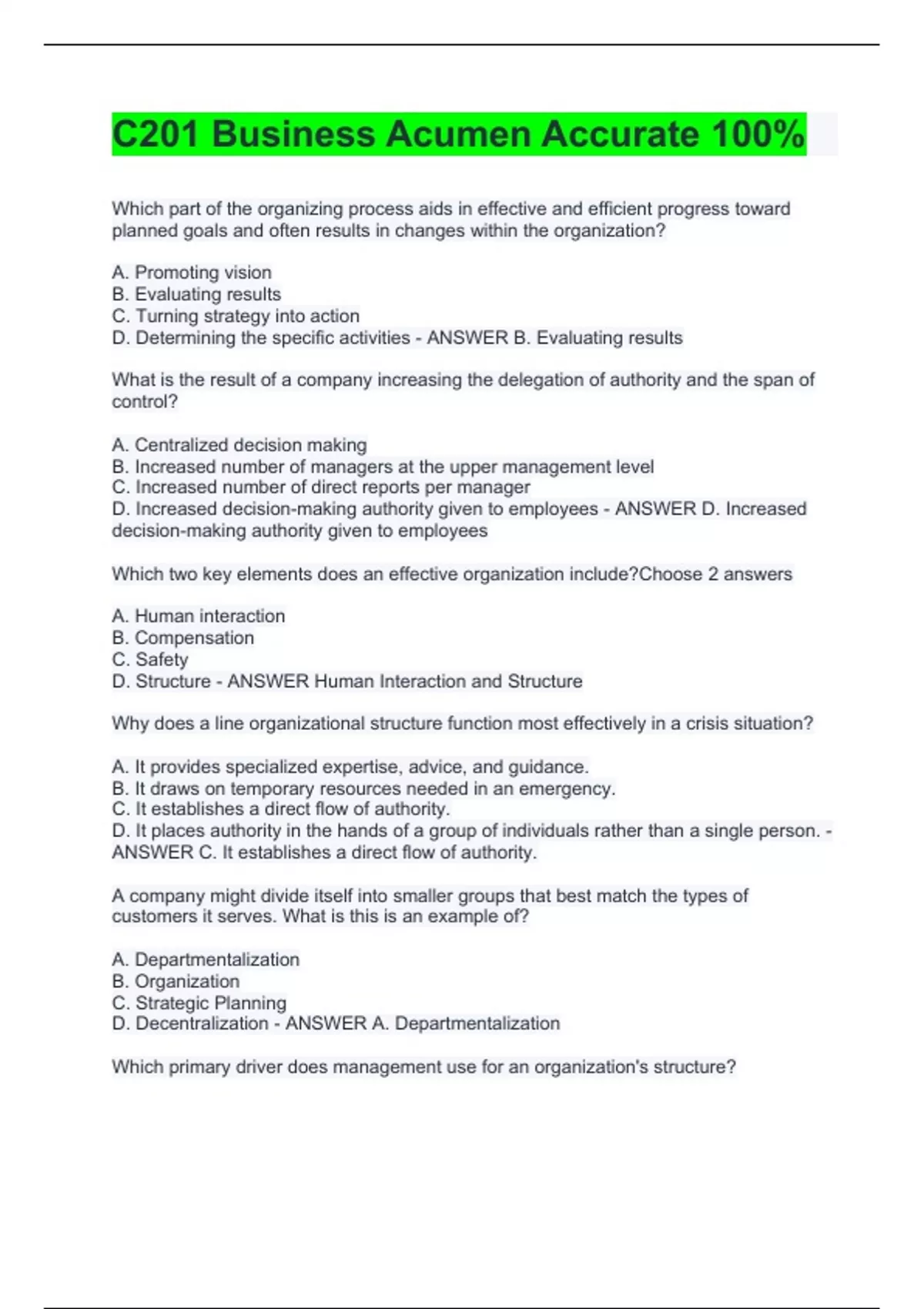 C201 Business Acumen Accurate 100%

Which part of the organizing process aids in effective and efficient progress toward planned goals and often results in changes within the organization?

A. Promoting vision
B. Evaluating results
C. Turning strategy into action
D. Determining the specific activities - ANSWER B. Evaluating results

What is the result of a company increasing the delegation of authority and the span of control?

A. Centralized decision making
B. Increased number of managers at the upper management level
C. Increased number of direct reports per manager
D. Increased decision-making authority given to employees - ANSWER D. Increased decision-making authority given to employees

Which two key elements does an effective organization include?Choose 2 answers

A. Human interaction
B. Compensation
C. Safety
D. Structure - ANSWER Human Interaction and Structure

Why does a line organizational structure function most effectively in a crisis situation?

A. It provides specialized expertise, advice, and guidance.
B. It draws on temporary resources needed in an emergency.
C. It establishes a direct flow of authority.
D. It places authority in the hands of a group of individuals rather than a single person. - ANSWER C. It establishes a direct flow of authority.

A company might divide itself into smaller groups that best match the types of customers it serves. What is this is an example of?

A. Departmentalization
B. Organization
C. Strategic Planning
D. Decentralization - ANSWER A. Departmentalization

Which primary driver does management use for an organization's structure?